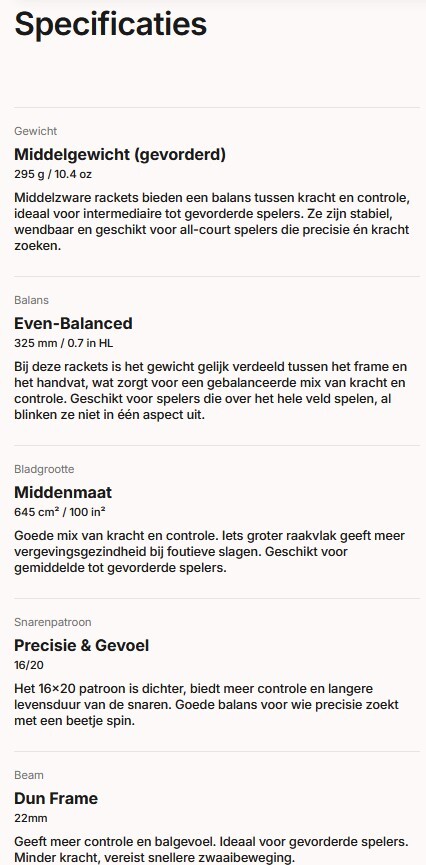 Specificaties

Gewicht

Middelgewicht (gevorderd)

295 g / 10.4 oz

Middelzware rackets bieden een balans tussen kracht en controle, ideaal voor intermediaire tot gevorderde spelers. Ze zijn stabiel, wendbaar en geschikt voor all-court spelers die precisie én kracht zoeken.

Balans

Even-Balanced

325 mm / 0.7 in HL

Bij deze rackets is het gewicht gelijk verdeeld tussen het frame en het handvat, wat zorgt voor een gebalanceerde mix van kracht en controle. Geschikt voor spelers die over het hele veld spelen, al blinken ze niet in één aspect uit.

Bladgrootte

Middenmaat

645 cm² / 100 in²

Goede mix van kracht en controle. Iets groter raakvlak geeft meer vergevingsgezindheid bij foutieve slagen. Geschikt voor gemiddelde tot gevorderde spelers.

Snarenpatroon

Precisie & Gevoel

16/20

Het 16×20 patroon is dichter, biedt meer controle en langere levensduur van de snaren. Goede balans voor wie precisie zoekt met een beetje spin.

Beam

Dun Frame

22mm

Geeft meer controle en balgevoel. Ideaal voor gevorderde spelers. Minder kracht, vereist snellere zwaaibeweging.